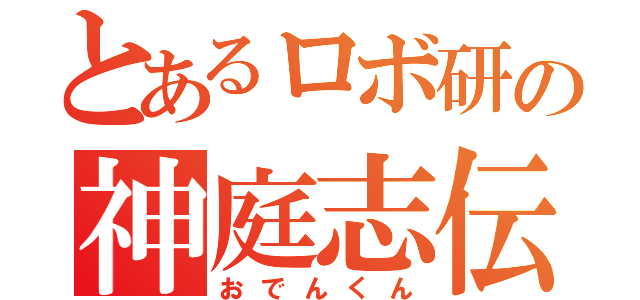 とあるロボ研の
神庭志伝
おでんくん